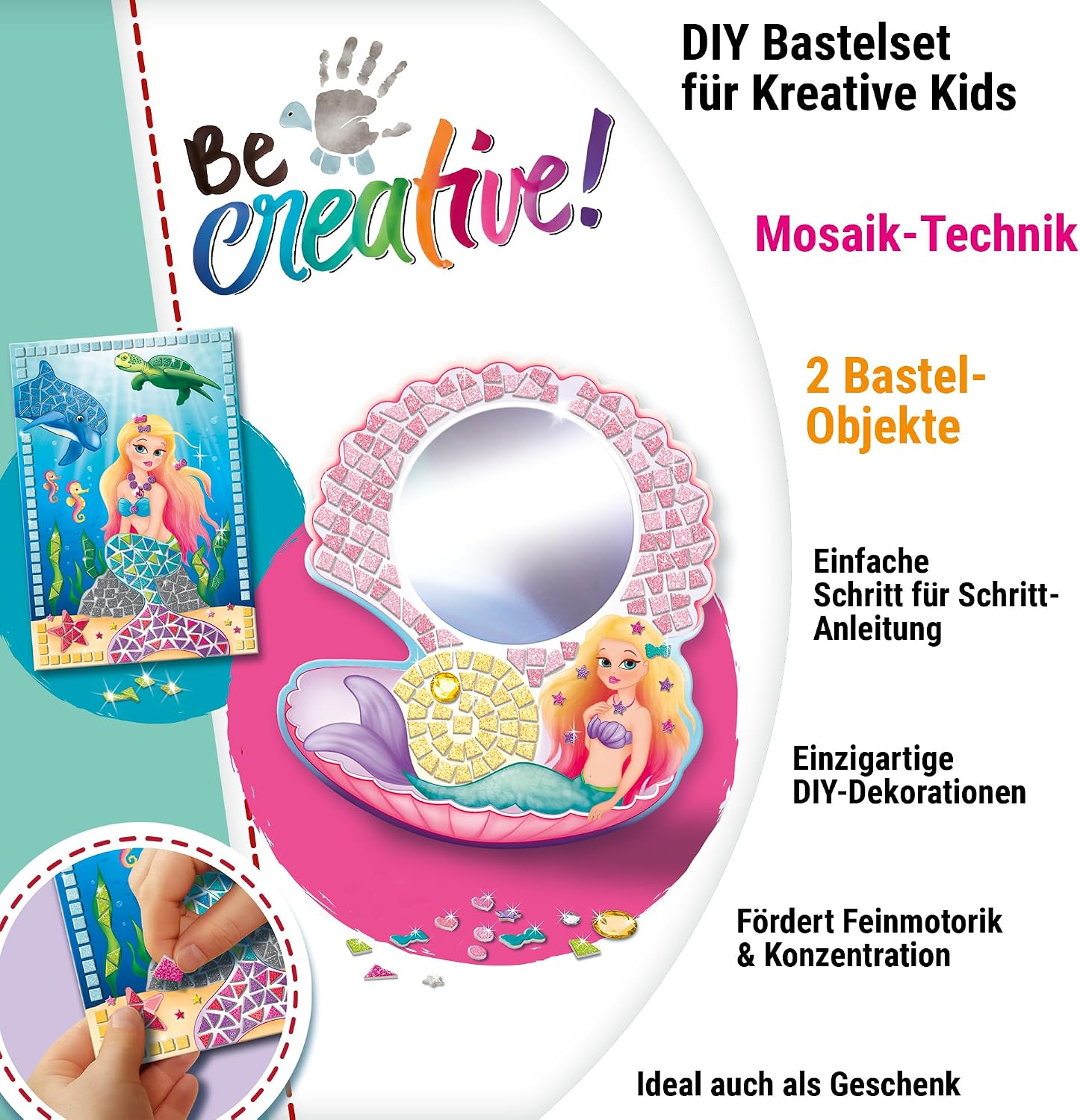 Be creative!

DIY Bastelset für Kreative Kids

Mosaik-Technik

2 Bastel-Objekte

Einfache Schritt für Schritt-Anleitung

Einzigartige DIY-Dekorationen

Fördert Feinmotorik & Konzentration

Ideal auch als Geschenk